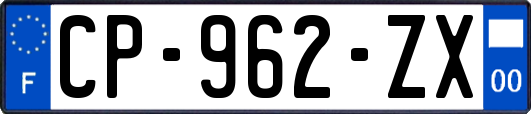 F
CP-962-ZX
00